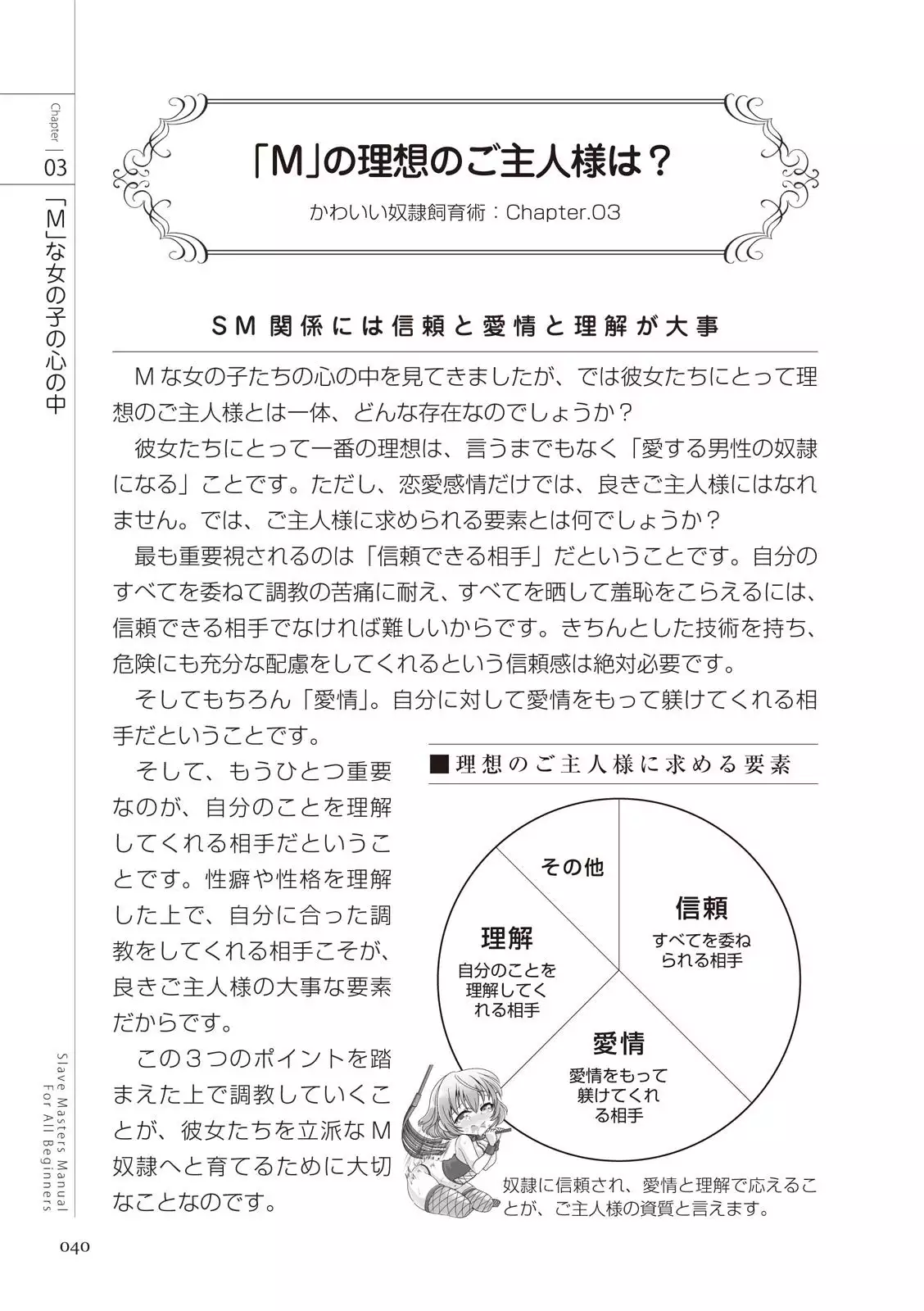 Chapter 03

「M」な女の子の心の中

「M」の理想のご主人様は？

かわいい奴隷飼育術：Chapter.03

SM関係には信頼と愛情と理解が大事

Mな女の子たちの心の中を見てきましたが、では彼女たちにとって理想のご主人様とは一体、どんな存在なのでしょうか？

彼女たちにとって一番の理想は、言うまでもなく「愛する男性の奴隷になる」ことです。ただし、恋愛感情だけでは、良きご主人様にはなれません。では、ご主人様に求められる要素とは何でしょうか？

最も重要視されるのは「信頼できる相手」だということです。自分のすべてを委ねて調教の苦痛に耐え、すべてを晒して羞恥をこらえるには、信頼できる相手でなければ難しいからです。きちんとした技術を持ち、危険にも充分な配慮をしてくれるという信頼感は絶対必要です。

そしてもちろん「愛情」。自分に対して愛情をもって躾けてくれる相手だということです。

そして、もうひとつ重要なのが、自分のことを理解してくれる相手だということです。性癖や性格を理解した上で、自分に合った調教をしてくれる相手こそが、良きご主人様の大事な要素だからです。

この３つのポイントを踏まえた上で調教していくことが、彼女たちを立派なM奴隷へと育てるために大切なことなのです。

■理想のご主人様に求める要素

その他

信頼
すべてを委ねられる相手

理解
自分のことを理解してくれる相手

愛情
愛情をもって躾けてくれる相手

奴隷に信頼され、愛情と理解で応えることが、ご主人様の資質と言えます。

Slave Masters Manual For All Beginners

040